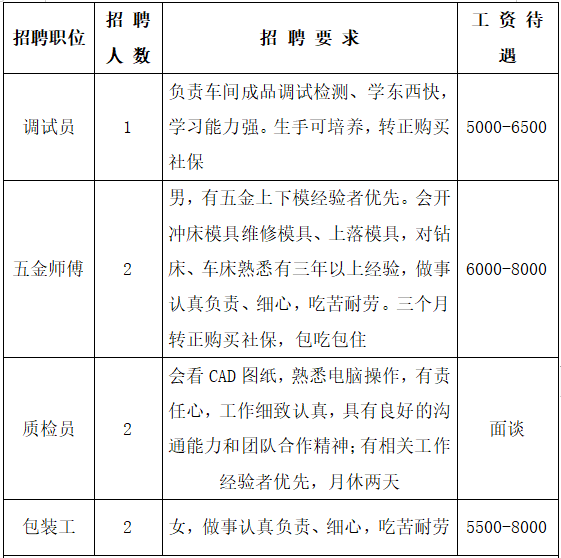 | 招聘职位 | 招聘人数 | 招聘要求 | 工资待遇 |
|---|---|---|---|
| 调试员 | 1 | 负责车间成品调试检测、学东西快，学习能力强。生手可培养，转正购买社保 | 5000-6500 |
| 五金师傅 | 2 | 男，有五金上下模经验者优先。会开冲床模具维修模具、上落模具，对钻床、车床熟悉有三年以上经验，做事认真负责、细心，吃苦耐劳。三个月转正购买社保，包吃包住 | 6000-8000 |
| 质检员 | 2 | 会看CAD图纸，熟悉电脑操作，有责任心，工作细致认真，具有良好的沟通能力和团队合作精神;有相关工作经验者优先，月休两天 | 面谈 |
| 包装工 | 2 | 女，做事认真负责、细心，吃苦耐劳 | 5500-8000 |